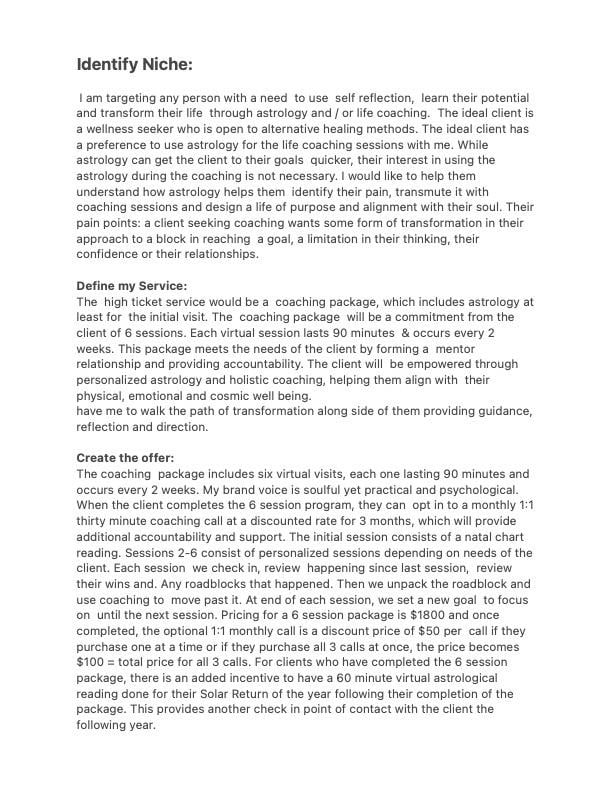 Identify Niche:

I am targeting any person with a need to use self reflection, learn their potential and transform their life through astrology and / or life coaching. The ideal client is a wellness seeker who is open to alternative healing methods. The ideal client has a preference to use astrology for the life coaching sessions with me. While astrology can get the client to their goals quicker, their interest in using the astrology during the coaching is not necessary. I would like to help them understand how astrology helps them identify their pain, transmute it with coaching sessions and design a life of purpose and alignment with their soul. Their pain points: a client seeking coaching wants some form of transformation in their approach to a block in reaching a goal, a limitation in their thinking, their confidence or their relationships.

Define my Service:
The high ticket service would be a coaching package, which includes astrology at least for the initial visit. The coaching package will be a commitment from the client of 6 sessions. Each virtual session lasts 90 minutes & occurs every 2 weeks. This package meets the needs of the client by forming a mentor relationship and providing accountability. The client will be empowered through personalized astrology and holistic coaching, helping them align with their physical, emotional and cosmic well being.
have me to walk the path of transformation along side of them providing guidance, reflection and direction.

Create the offer:
The coaching package includes six virtual visits, each one lasting 90 minutes and occurs every 2 weeks. My brand voice is soulful yet practical and psychological. When the client completes the 6 session program, they can opt in to a monthly 1:1 thirty minute coaching call at a discounted rate for 3 months, which will provide additional accountability and support. The initial session consists of a natal chart reading. Sessions 2-6 consist of personalized sessions depending on needs of the client. Each session we check in, review happening since last session, review their wins and. Any roadblocks that happened. Then we unpack the roadblock and use coaching to move past it. At end of each session, we set a new goal to focus on until the next session. Pricing for a 6 session package is $1800 and once completed, the optional 1:1 monthly call is a discount price of $50 per call if they purchase one at a time or if they purchase all 3 calls at once, the price becomes $100 = total price for all 3 calls. For clients who have completed the 6 session package, there is an added incentive to have a 60 minute virtual astrological reading done for their Solar Return of the year following their completion of the package. This provides another check in point of contact with the client the following year.